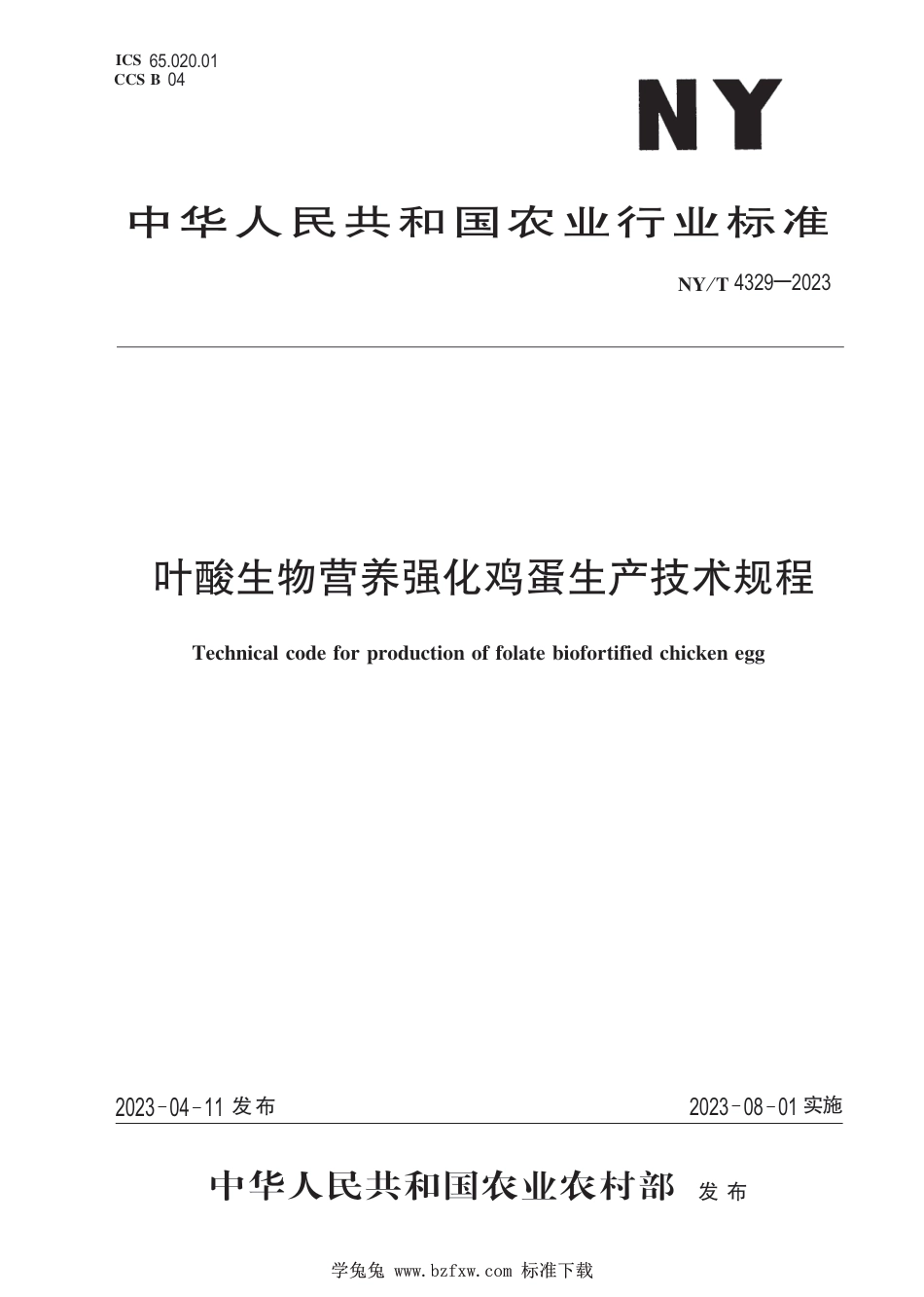 ICS 65.020.01
CCS B 04

NY

中华人民共和国农业行业标准

NY/T 4329—2023

叶酸生物营养强化鸡蛋生产技术规程

Technical code for production of folate biofortified chicken egg

2023-04-11 发布

2023-08-01 实施

中华人民共和国农业农村部 发布

学兔兔 www.bzfxw.com 标准下载